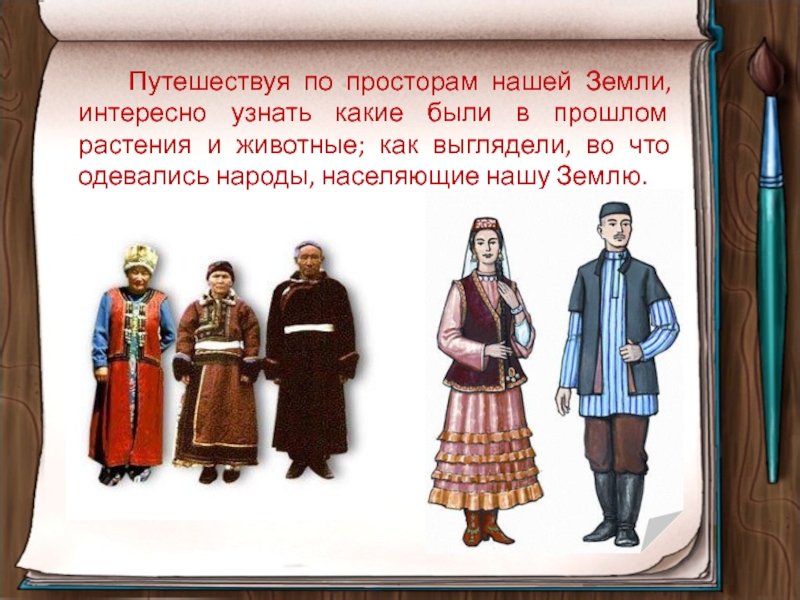 Путешествуя по просторам нашей Земли, интересно узнать какие были в прошлом растения и животные; как выглядели, во что одевались народы, населяющие нашу Землю.